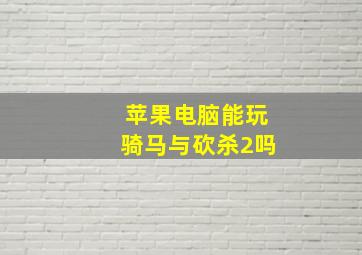 苹果电脑能玩
骑马与砍杀2吗